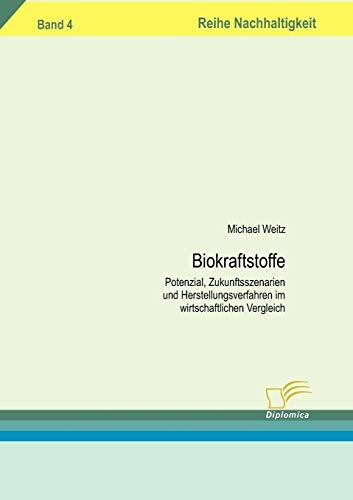 Band 4

Reihe Nachhaltigkeit

Michael Weitz

Biokraftstoffe

Potenzial, Zukunftsszenarien und Herstellungsverfahren im wirtschaftlichen Vergleich

Diplomica